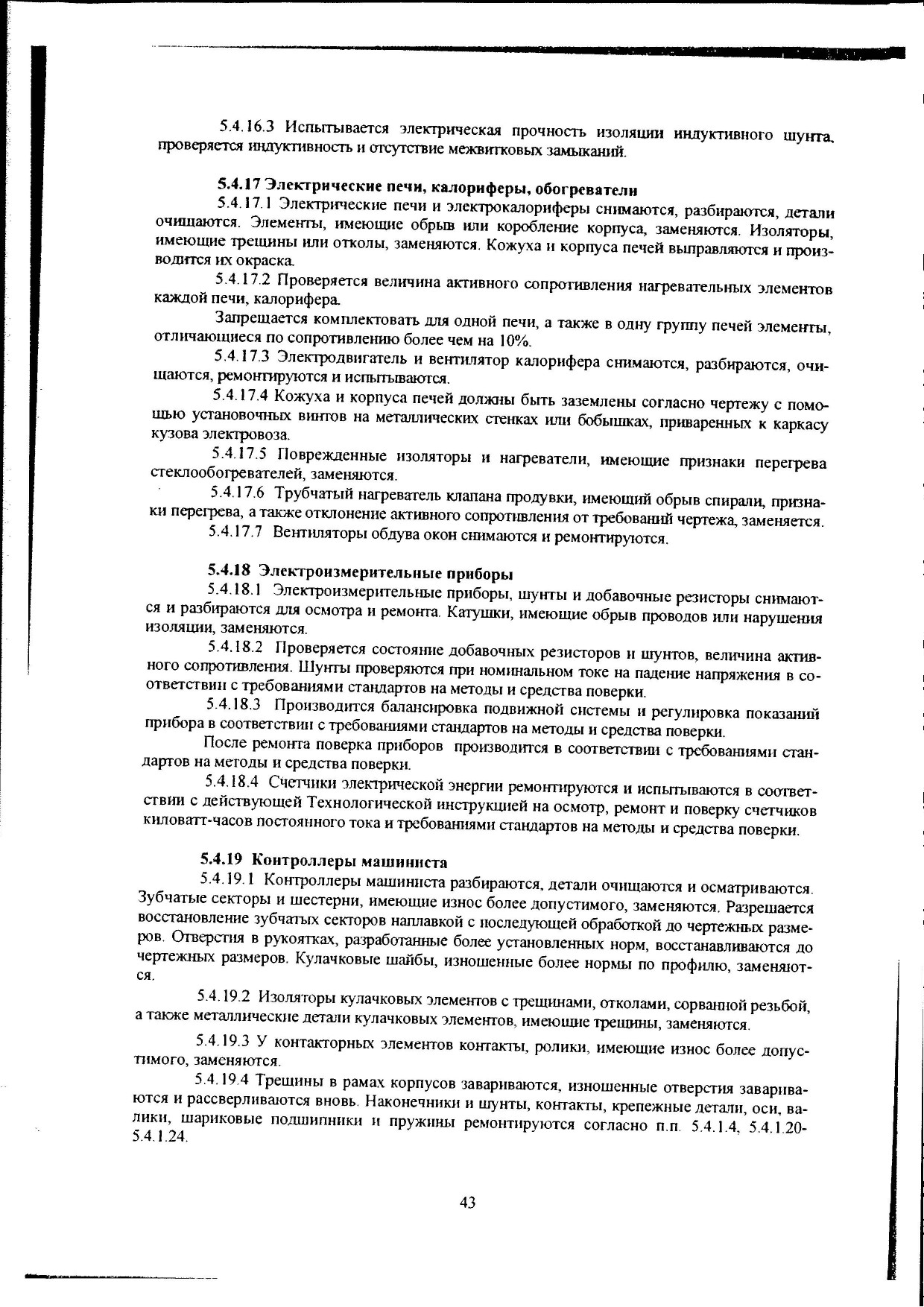 5.4.16.3 Испытывается электрическая прочность изоляции индуктивного шунта, проверяется индуктивность и отсутствие межвитковых замыканий.

5.4.17 Электрические печи, калориферы, обогреватели

5.4.17.1 Электрические печи и электрокалориферы снимаются, разбираются, детали очищаются. Элементы, имеющие обрыв или коробление корпуса, заменяются. Изоляторы, имеющие трещины или отколы, заменяются. Кожуха и корпуса печей выправляются и производится их окраска.

5.4.17.2 Проверяется величина активного сопротивления нагревательных элементов каждой печи, калорифера.

Запрещается комплектовать для одной печи, а также в одну группу печей элементы, отличающиеся по сопротивлению более чем на 10%.

5.4.17.3 Электродвигатель и вентилятор калорифера снимаются, разбираются, очищаются, ремонтируются и испытываются.

5.4.17.4 Кожуха и корпуса печей должны быть заземлены согласно чертежу с помощью установочных винтов на металлических стенках или бобышках, приваренных к каркасу кузова электровоза.

5.4.17.5 Поврежденные изоляторы и нагреватели, имеющие признаки перегрева стеклообогревателей, заменяются.

5.4.17.6 Трубчатый нагреватель клапана продувки, имеющий обрыв спирали, признаки перегрева, а также отклонение активного сопротивления от требований чертежа, заменяется.

5.4.17.7 Вентиляторы обдува окон снимаются и ремонтируются.

5.4.18 Электроизмерительные приборы

5.4.18.1 Электроизмерительные приборы, шунты и добавочные резисторы снимаются и разбираются для осмотра и ремонта. Катушки, имеющие обрыв проводов или нарушения изоляции, заменяются.

5.4.18.2 Проверяется состояние добавочных резисторов и шунтов, величина активного сопротивления. Шунты проверяются при номинальном токе на падение напряжения в соответствии с требованиями стандартов на методы и средства поверки.

5.4.18.3 Производится балансировка подвижной системы и регулировка показаний прибора в соответствии с требованиями стандартов на методы и средства поверки.

После ремонта поверка приборов производится в соответствии с требованиями стандартов на методы и средства поверки.

5.4.18.4 Счетчики электрической энергии ремонтируются и испытываются в соответствии с действующей Технологической инструкцией на осмотр, ремонт и поверку счетчиков киловатт-часов постоянного тока и требованиями стандартов на методы и средства поверки.

5.4.19 Контроллеры машиниста

5.4.19.1 Контроллеры машиниста разбираются, детали очищаются и осматриваются. Зубчатые секторы и шестерни, имеющие износ более допустимого, заменяются. Разрешается восстановление зубчатых секторов наплавкой с последующей обработкой до чертежных размеров. Отверстия в рукоятках, разработанные более установленных норм, восстанавливаются до чертежных размеров. Кулачковые шайбы, изношенные более нормы по профилю, заменяются.

5.4.19.2 Изоляторы кулачковых элементов с трещинами, отколами, сорванной резьбой, а также металлические детали кулачковых элементов, имеющие трещины, заменяются.

5.4.19.3 У контакторных элементов контакты, ролики, имеющие износ более допустимого, заменяются.

5.4.19.4 Трещины в рамах корпусов завариваются, изношенные отверстия завариваются и рассверливаются вновь. Наконечники и шунты, контакты, крепежные детали, оси, валики, шариковые подшипники и пружины ремонтируются согласно п.п. 5.4.1.4, 5.4.1.20-5.4.1.24.

43